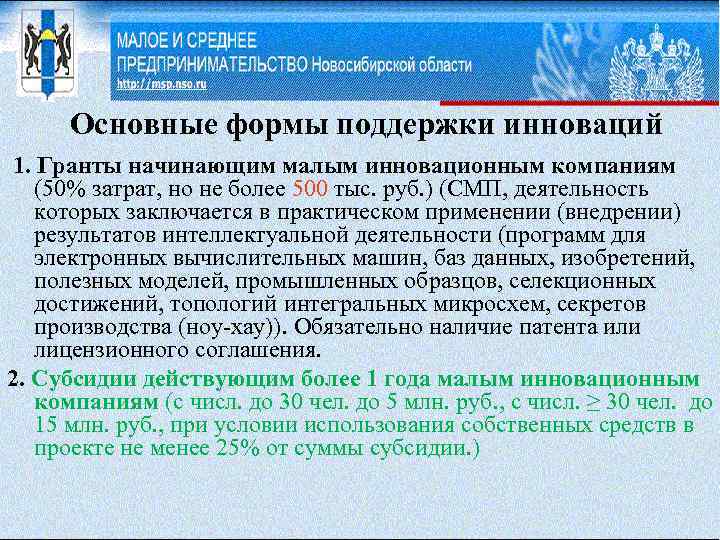 МАЛОЕ И СРЕДНЕЕ
ПРЕДПРИНИМАТЕЛЬСТВО Новосибирской области
http://msp.nso.ru

Основные формы поддержки инноваций

1. Гранты начинающим малым инновационным компаниям (50% затрат, но не более 500 тыс. руб.) (СМП, деятельность которых заключается в практическом применении (внедрении) результатов интеллектуальной деятельности (программ для электронных вычислительных машин, баз данных, изобретений, полезных моделей, промышленных образцов, селекционных достижений, топологий интегральных микросхем, секретов производства (ноу-хау)). Обязательно наличие патента или лицензионного соглашения.

2. Субсидии действующим более 1 года малым инновационным компаниям (с числ. до 30 чел. до 5 млн. руб., с числ. $\geq$ 30 чел. до 15 млн. руб., при условии использования собственных средств в проекте не менее 25% от суммы субсидии.)